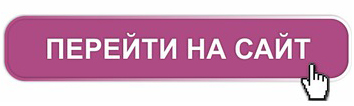 ПЕРЕЙТИ НА САЙТ